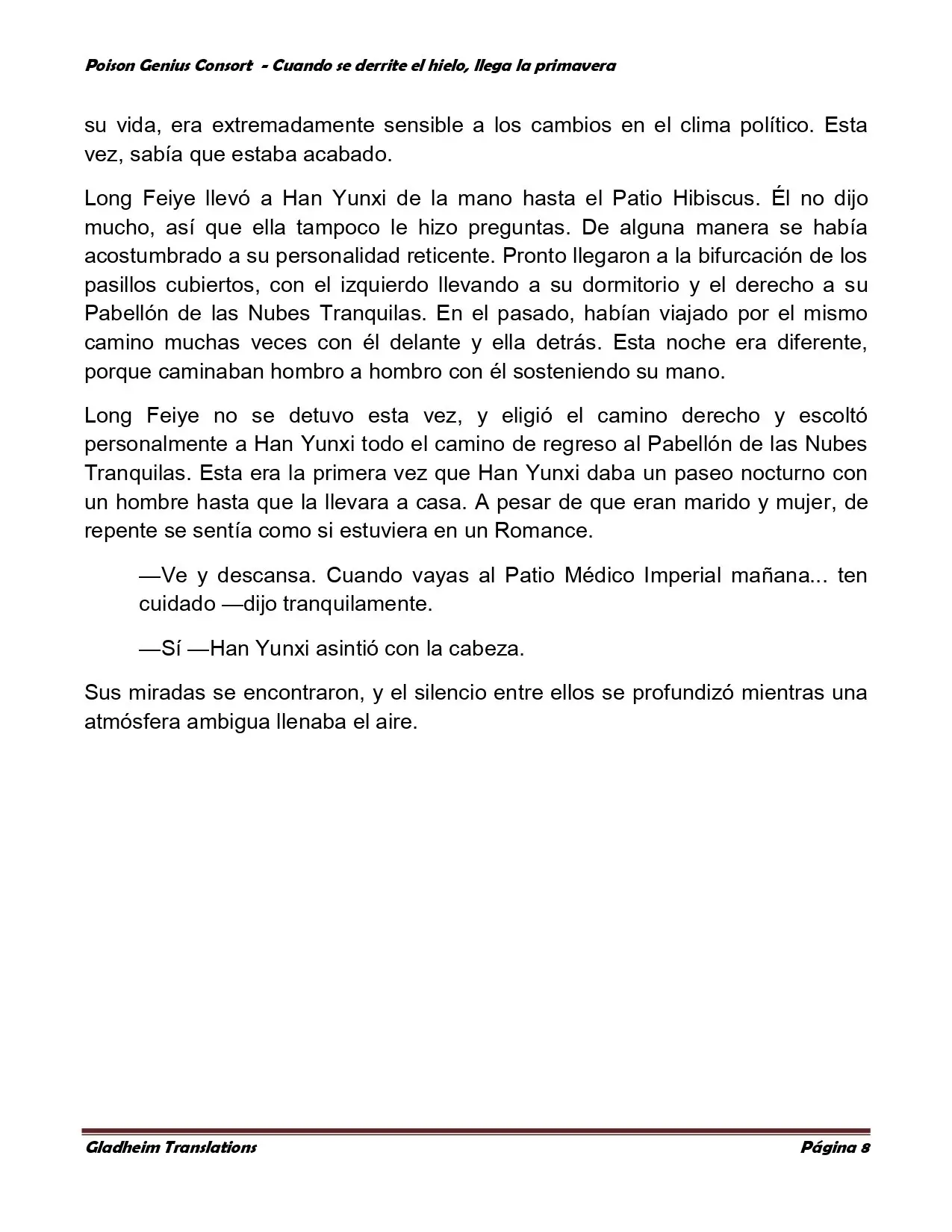 Poison Genius Consort - Cuando se derrite el hielo, llega la primavera

su vida, era extremadamente sensible a los cambios en el clima político. Esta vez, sabía que estaba acabado.

Long Feiye llevó a Han Yunxi de la mano hasta el Patio Hibiscus. Él no dijo mucho, así que ella tampoco le hizo preguntas. De alguna manera se había acostumbrado a su personalidad reticente. Pronto llegaron a la bifurcación de los pasillos cubiertos, con el izquierdo llevando a su dormitorio y el derecho a su Pabellón de las Nubes Tranquilas. En el pasado, habían viajado por el mismo camino muchas veces con él delante y ella detrás. Esta noche era diferente, porque caminaban hombro a hombro con él sosteniendo su mano.

Long Feiye no se detuvo esta vez, y eligió el camino derecho y escoltó personalmente a Han Yunxi todo el camino de regreso al Pabellón de las Nubes Tranquilas. Esta era la primera vez que Han Yunxi daba un paseo nocturno con un hombre hasta que la llevara a casa. A pesar de que eran marido y mujer, de repente se sentía como si estuviera en un Romance.

—Ve y descansa. Cuando vayas al Patio Médico Imperial mañana... ten cuidado —dijo tranquilamente.

—Sí —Han Yunxi asintió con la cabeza.

Sus miradas se encontraron, y el silencio entre ellos se profundizó mientras una atmósfera ambigua llenaba el aire.

Gladheim Translations
Página 8